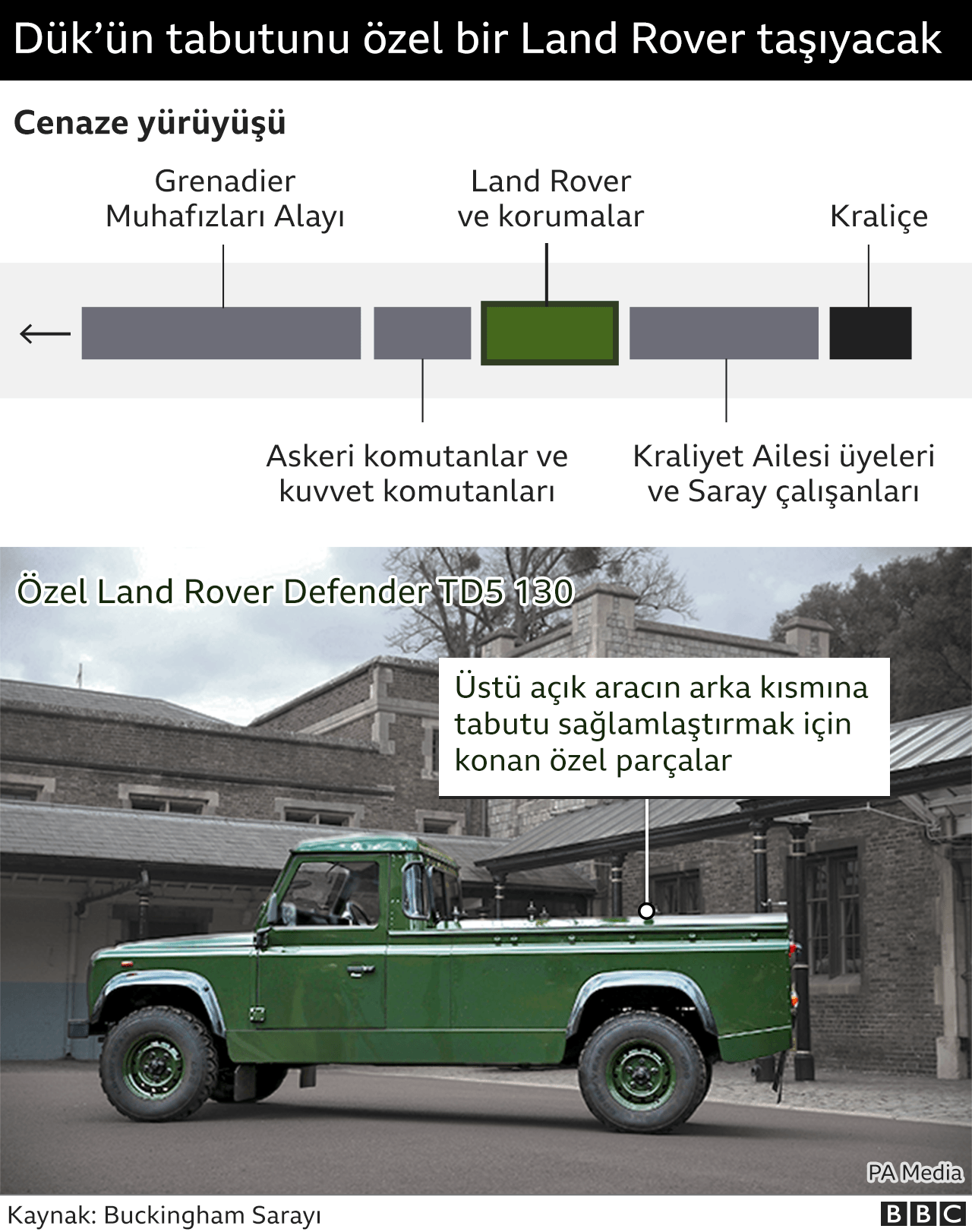 Dük'ün tabutunu özel bir Land Rover taşıyacak

Cenaze yürüyüşü

Grenadier Muhafızları Alayı

Land Rover ve korumalar

Kraliçe

Askeri komutanlar ve kuvvet komutanları

Kraliyet Ailesi üyeleri ve Saray çalışanları

Özel Land Rover Defender TD5 130

Üstü açık aracın arka kısmına tabutu sağlamlaştırmak için konan özel parçalar

PA Media

Kaynak: Buckingham Sarayı

BBC